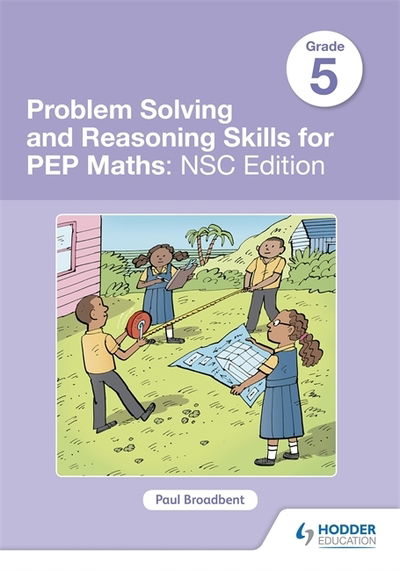 Grade
5

Problem Solving and Reasoning Skills for PEP Maths: NSC Edition

Paul Broadbent

HODDER EDUCATION